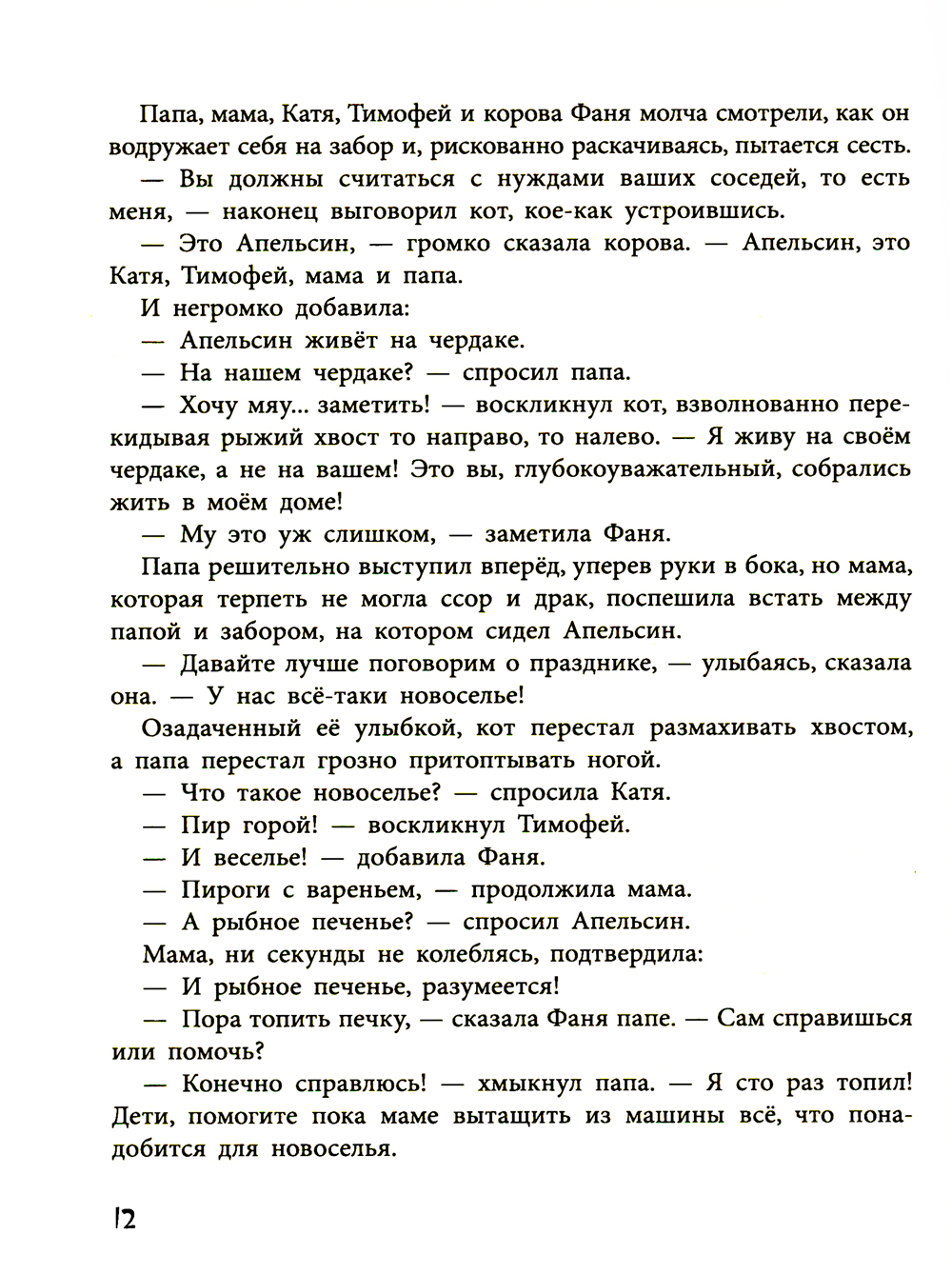 Папа, мама, Катя, Тимофей и корова Фаня молча смотрели, как он водружает себя на забор и, рискованно раскачиваясь, пытается сесть.

— Вы должны считаться с нуждами ваших соседей, то есть меня, — наконец выговорил кот, кое-как устроившись.

— Это Апельсин, — громко сказала корова. — Апельсин, это Катя, Тимофей, мама и папа.

И негромко добавила:

— Апельсин живёт на чердаке.

— На нашем чердаке? — спросил папа.

— Хочу мяу... заметить! — воскликнул кот, взволнованно перекидывая рыжий хвост то направо, то налево. — Я живу на своём чердаке, а не на вашем! Это вы, глубокоуважательный, собрались жить в моём доме!

— Му это уж слишком, — заметила Фаня.

Папа решительно выступил вперёд, уперев руки в бока, но мама, которая терпеть не могла ссор и драк, поспешила встать между папой и забором, на котором сидел Апельсин.

— Давайте лучше поговорим о празднике, — улыбаясь, сказала она. — У нас всё-таки новоселье!

Озадаченный её улыбкой, кот перестал размахивать хвостом, а папа перестал грозно притоптывать ногой.

— Что такое новоселье? — спросила Катя.

— Пир горой! — воскликнул Тимофей.

— И веселье! — добавила Фаня.

— Пироги с вареньем, — продолжила мама.

— А рыбное печенье? — спросил Апельсин.

Мама, ни секунды не колеблясь, подтвердила:

— И рыбное печенье, разумеется!

— Пора топить печку, — сказала Фаня папе. — Сам справишься или помочь?

— Конечно справлюсь! — хмыкнул папа. — Я сто раз топил! Дети, помогите пока маме вытащить из машины всё, что понадобится для новоселья.

12